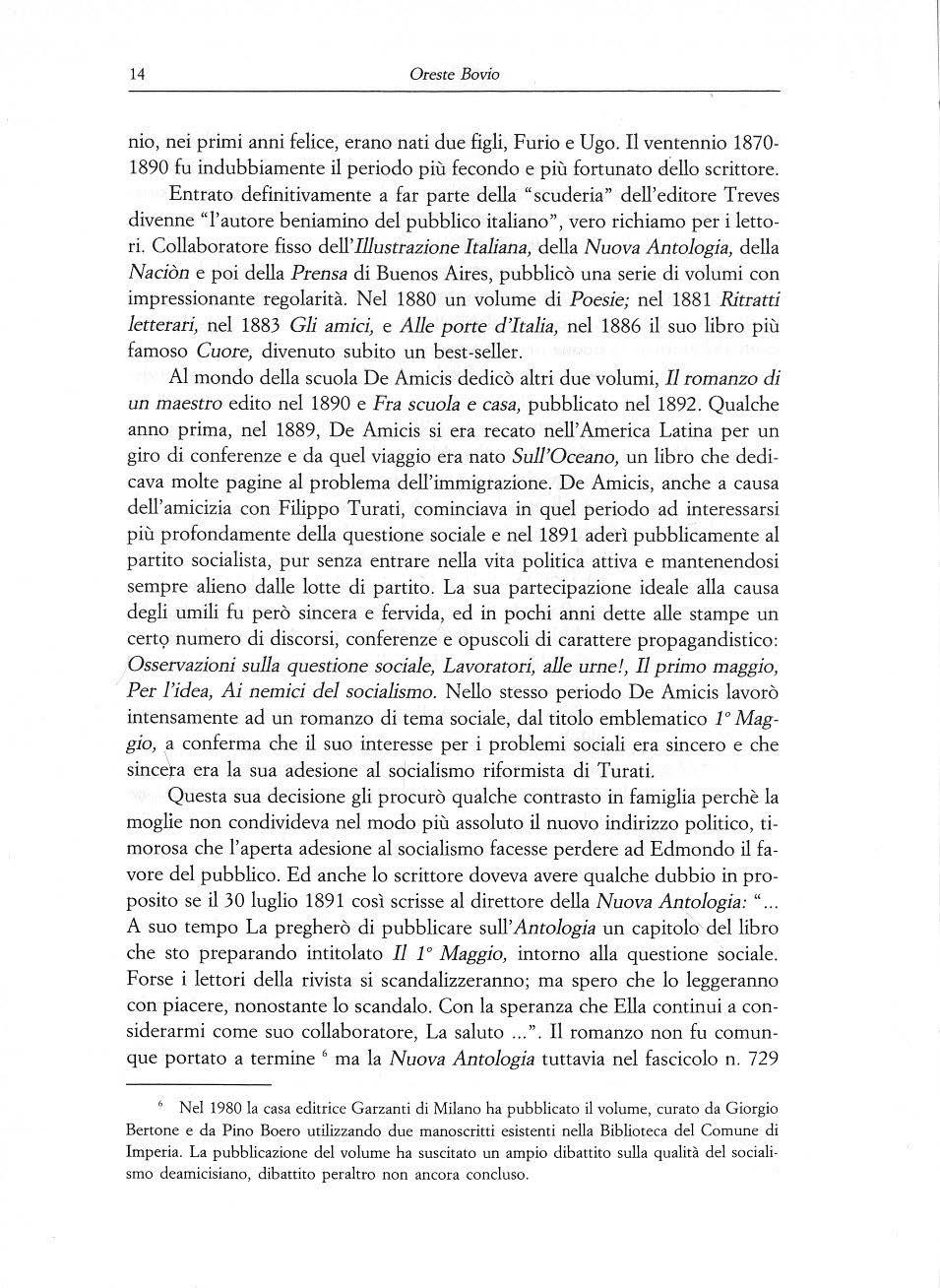 14 Oreste Bovio

nio, nei primi anni felice, erano nati due figli, Furio e Ugo. Il ventennio 1870-1890 fu indubbiamente il periodo più fecondo e più fortunato dello scrittore.

Entrato definitivamente a far parte della "scuderia" dell'editore Treves divenne "l'autore beniamino del pubblico italiano", vero richiamo per i lettori. Collaboratore fisso dell'Illustrazione Italiana, della Nuova Antologia, della Naciòn e poi della Prensa di Buenos Aires, pubblicò una serie di volumi con impressionante regolarità. Nel 1880 un volume di Poesie; nel 1881 Ritratti letterari, nel 1883 Gli amici, e Alle porte d'Italia, nel 1886 il suo libro più famoso Cuore, divenuto subito un best-seller.

Al mondo della scuola De Amicis dedicò altri due volumi, Il romanzo di un maestro edito nel 1890 e Fra scuola e casa, pubblicato nel 1892. Qualche anno prima, nel 1889, De Amicis si era recato nell'America Latina per un giro di conferenze e da quel viaggio era nato Sull'Oceano, un libro che dedicava molte pagine al problema dell'immigrazione. De Amicis, anche a causa dell'amicizia con Filippo Turati, cominciava in quel periodo ad interessarsi più profondamente della questione sociale e nel 1891 aderì pubblicamente al partito socialista, pur senza entrare nella vita politica attiva e mantenendosi sempre alieno dalle lotte di partito. La sua partecipazione ideale alla causa degli umili fu però sincera e fervida, ed in pochi anni dette alle stampe un certo numero di discorsi, conferenze e opuscoli di carattere propagandistico: Osservazioni sulla questione sociale, Lavoratori, alle urne!, Il primo maggio, Per l'idea, Ai nemici del socialismo. Nello stesso periodo De Amicis lavorò intensamente ad un romanzo di tema sociale, dal titolo emblematico 1° Maggio, a conferma che il suo interesse per i problemi sociali era sincero e che sincera era la sua adesione al socialismo riformista di Turati.

Questa sua decisione gli procurò qualche contrasto in famiglia perchè la moglie non condivideva nel modo più assoluto il nuovo indirizzo politico, timorosa che l'aperta adesione al socialismo facesse perdere ad Edmondo il favore del pubblico. Ed anche lo scrittore doveva avere qualche dubbio in proposito se il 30 luglio 1891 così scrisse al direttore della Nuova Antologia: "... A suo tempo La pregherò di pubblicare sull'Antologia un capitolo del libro che sto preparando intitolato Il 1° Maggio, intorno alla questione sociale. Forse i lettori della rivista si scandalizzeranno; ma spero che lo leggeranno con piacere, nonostante lo scandalo. Con la speranza che Ella continui a considerarmi come suo collaboratore, La saluto ...". Il romanzo non fu comunque portato a termine $^6$ ma la Nuova Antologia tuttavia nel fascicolo n. 729

$^6$ Nel 1980 la casa editrice Garzanti di Milano ha pubblicato il volume, curato da Giorgio Bertone e da Pino Boero utilizzando due manoscritti esistenti nella Biblioteca del Comune di Imperia. La pubblicazione del volume ha suscitato un ampio dibattito sulla qualità del socialismo deamicisiano, dibattito peraltro non ancora concluso.